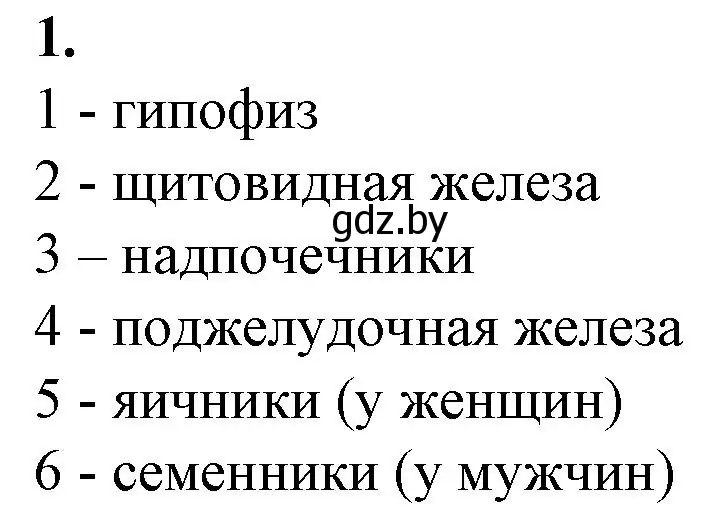 1.
1 - гипофиз
2 - щитовидная железа
gdz.by
3 – надпочечники
4 - поджелудочная железа
5 - яичники (у женщин)
6 - семенники (у мужчин)